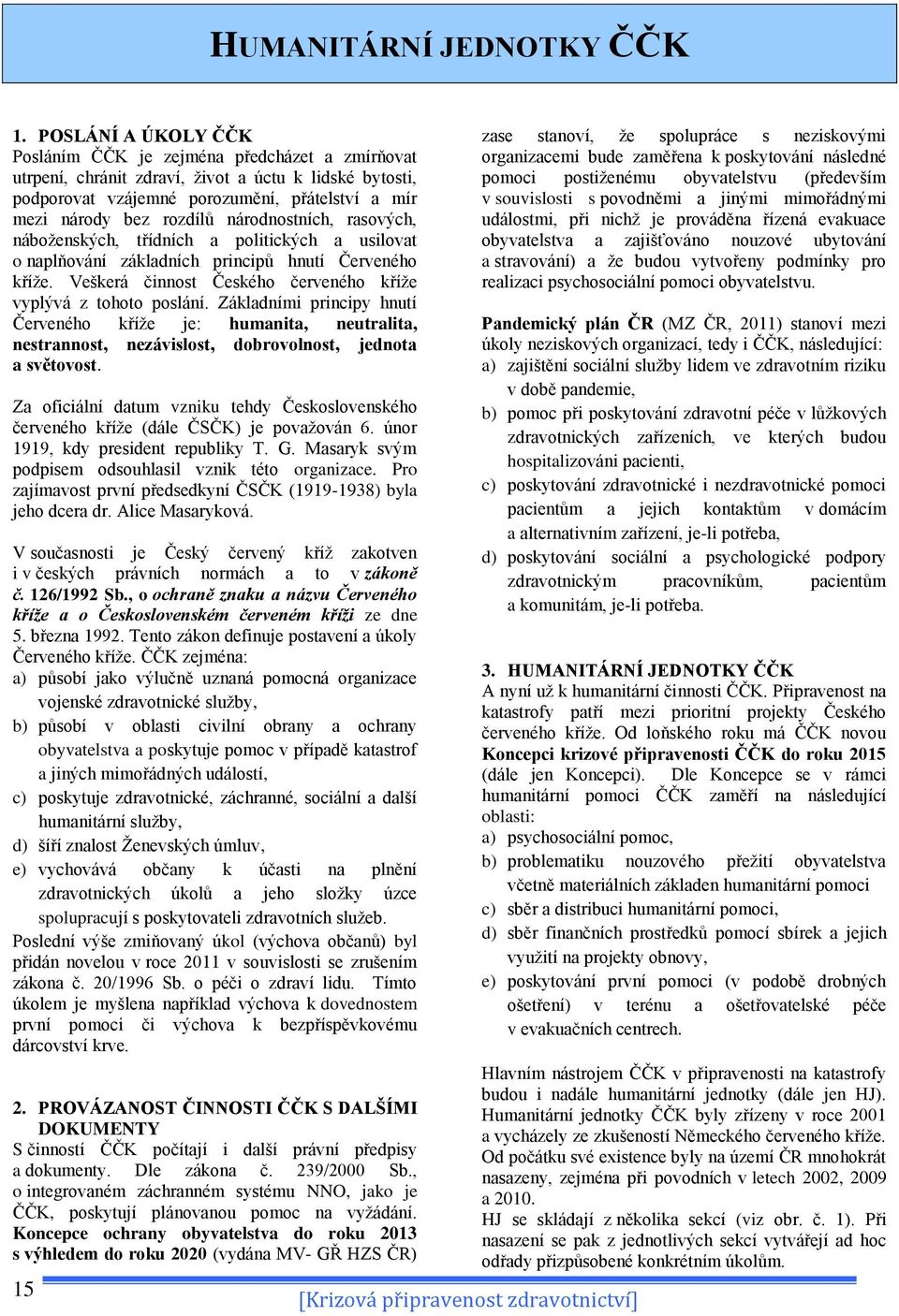 HUMANITÁRNÍ JEDNOTKY ČČK

1. POSLÁNÍ A ÚKOLY ČČK
Posláním ČČK je zejména předcházet a zmírňovat utrpení, chránit zdraví, život a úctu k lidské bytosti, podporovat vzájemné porozumění, přátelství a mír mezi národy bez rozdílů národnostních, rasových, náboženských, třídních a politických a usilovat o naplňování základních principů hnutí Červeného kříže. Veškerá činnost Českého červeného kříže vyplývá z tohoto poslání. Základními principy hnutí Červeného kříže je: humanita, neutralita, nestrannost, nezávislost, dobrovolnost, jednota a světovost.

Za oficiální datum vzniku tehdy Československého červeného kříže (dále ČSČK) je považován 6. únor 1919, kdy president republiky T. G. Masaryk svým podpisem odsouhlasil vznik této organizace. Pro zajímavost první předsedkyní ČSČK (1919-1938) byla jeho dcera dr. Alice Masaryková.

V současnosti je Český červený kříž zakotven i v českých právních normách a to v zákoně č. 126/1992 Sb., o ochraně znaku a názvu Červeného kříže a o Československém červeném kříži ze dne 5. března 1992. Tento zákon definuje postavení a úkoly Červeného kříže. ČČK zejména:
a) působí jako výlučně uznaná pomocná organizace vojenské zdravotnické služby,
b) působí v oblasti civilní obrany a ochrany obyvatelstva a poskytuje pomoc v případě katastrof a jiných mimořádných událostí,
c) poskytuje zdravotnické, záchranné, sociální a další humanitární služby,
d) šíří znalost Ženevských úmluv,
e) vychovává občany k účasti na plnění zdravotnických úkolů a jeho složky úzce spolupracují s poskytovateli zdravotních služeb.
Poslední výše zmiňovaný úkol (výchova občanů) byl přidán novelou v roce 2011 v souvislosti se zrušením zákona č. 20/1996 Sb. o péči o zdraví lidu. Tímto úkolem je myšlena například výchova k dovednostem první pomoci či výchova k bezpříspěvkovému dárcovství krve.

2. PROVÁZANOST ČINNOSTI ČČK S DALŠÍMI DOKUMENTY
S činností ČČK počítají i další právní předpisy a dokumenty. Dle zákona č. 239/2000 Sb., o integrovaném záchranném systému NNO, jako je ČČK, poskytují plánovanou pomoc na vyžádání. Koncepce ochrany obyvatelstva do roku 2013 s výhledem do roku 2020 (vydána MV- GŘ HZS ČR) zase stanoví, že spolupráce s neziskovými organizacemi bude zaměřena k poskytování následné pomoci postiženému obyvatelstvu (především v souvislosti s povodněmi a jinými mimořádnými událostmi, při nichž je prováděna řízená evakuace obyvatelstva a zajišťováno nouzové ubytování a stravování) a že budou vytvořeny podmínky pro realizaci psychosociální pomoci obyvatelstvu.

Pandemický plán ČR (MZ ČR, 2011) stanoví mezi úkoly neziskových organizací, tedy i ČČK, následující:
a) zajištění sociální služby lidem ve zdravotním riziku v době pandemie,
b) pomoc při poskytování zdravotní péče v lůžkových zdravotnických zařízeních, ve kterých budou hospitalizováni pacienti,
c) poskytování zdravotnické i nezdravotnické pomoci pacientům a jejich kontaktům v domácím a alternativním zařízení, je-li potřeba,
d) poskytování sociální a psychologické podpory zdravotnickým pracovníkům, pacientům a komunitám, je-li potřeba.

3. HUMANITÁRNÍ JEDNOTKY ČČK
A nyní už k humanitární činnosti ČČK. Připravenost na katastrofy patří mezi prioritní projekty Českého červeného kříže. Od loňského roku má ČČK novou Koncepci krizové připravenosti ČČK do roku 2015 (dále jen Koncepci). Dle Koncepce se v rámci humanitární pomoci ČČK zaměří na následující oblasti:
a) psychosociální pomoc,
b) problematiku nouzového přežití obyvatelstva včetně materiálních základen humanitární pomoci
c) sběr a distribuci humanitární pomoci,
d) sběr finančních prostředků pomocí sbírek a jejich využití na projekty obnovy,
e) poskytování první pomoci (v podobě drobných ošetření) v terénu a ošetřovatelské péče v evakuačních centrech.

Hlavním nástrojem ČČK v připravenosti na katastrofy budou i nadále humanitární jednotky (dále jen HJ). Humanitární jednotky ČČK byly zřízeny v roce 2001 a vycházely ze zkušeností Německého červeného kříže. Od počátku své existence byly na území ČR mnohokrát nasazeny, zejména při povodních v letech 2002, 2009 a 2010.
HJ se skládají z několika sekcí (viz obr. č. 1). Při nasazení se pak z jednotlivých sekcí vytvářejí ad hoc odřady přizpůsobené konkrétním úkolům.

15
[Krizová připravenost zdravotnictví]